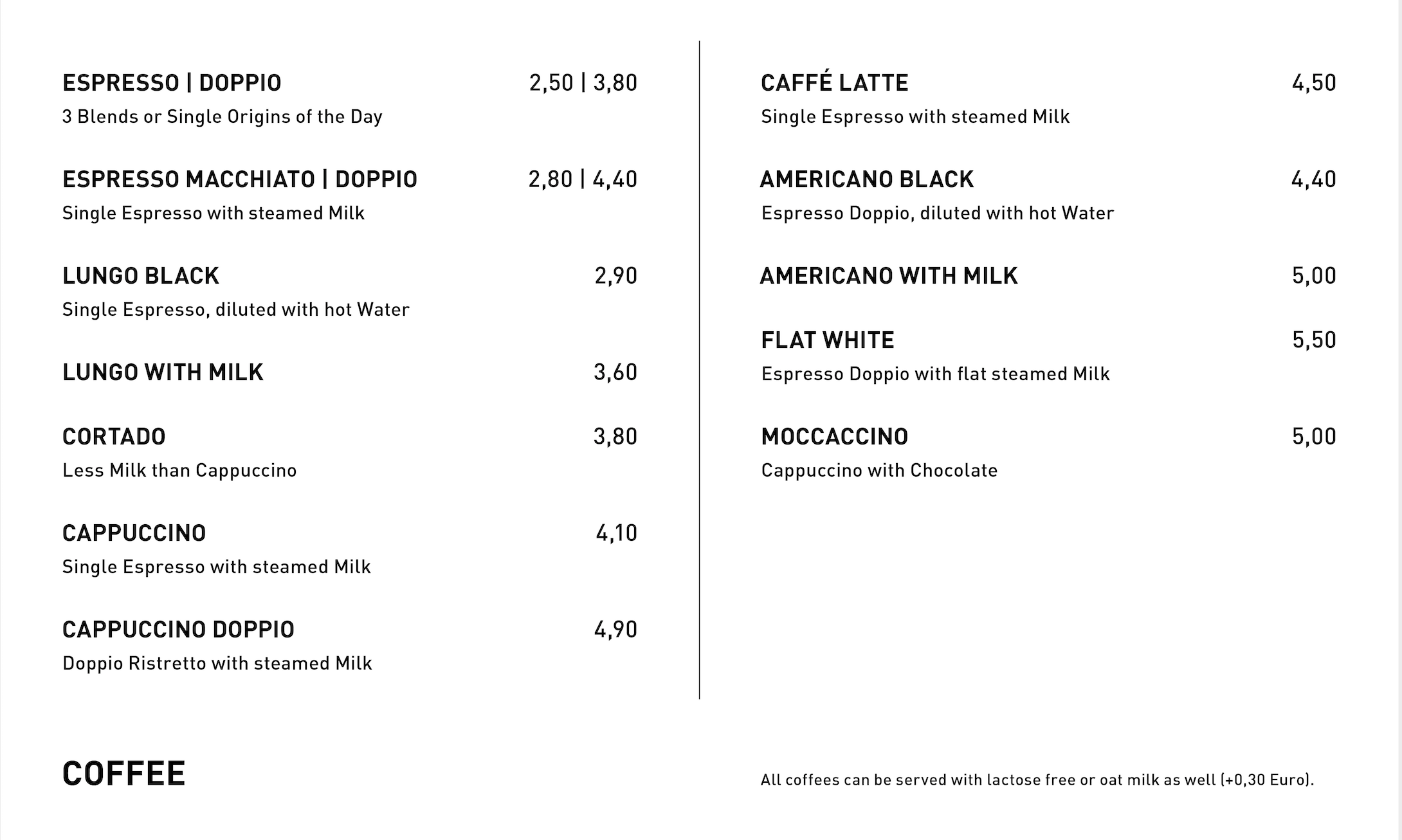 ESPRESSO | DOPPIO 2,50 | 3,80
3 Blends or Single Origins of the Day

ESPRESSO MACCHIATO | DOPPIO 2,80 | 4,40
Single Espresso with steamed Milk

LUNGO BLACK 2,90
Single Espresso, diluted with hot Water

LUNGO WITH MILK 3,60

CORTADO 3,80
Less Milk than Cappuccino

CAPPUCCINO 4,10
Single Espresso with steamed Milk

CAPPUCCINO DOPPIO 4,90
Doppio Ristretto with steamed Milk

CAFFÉ LATTE 4,50
Single Espresso with steamed Milk

AMERICANO BLACK 4,40
Espresso Doppio, diluted with hot Water

AMERICANO WITH MILK 5,00

FLAT WHITE 5,50
Espresso Doppio with flat steamed Milk

MOCCACCINO 5,00
Cappuccino with Chocolate

COFFEE

All coffees can be served with lactose free or oat milk as well (+0,30 Euro).